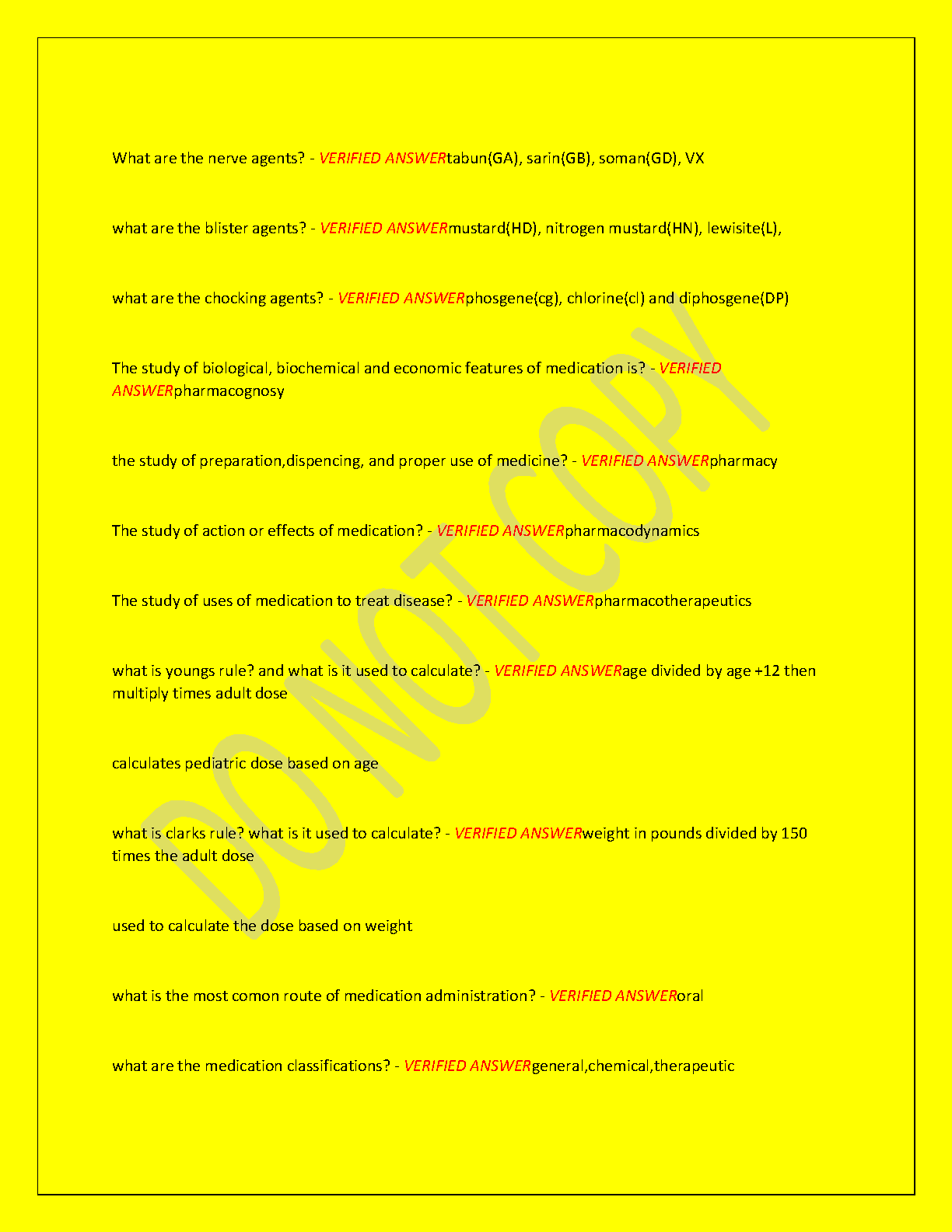 What are the nerve agents? - VERIFIED ANSWERtabun(GA), sarin(GB), soman(GD), VX

what are the blister agents? - VERIFIED ANSWERmustard(HD), nitrogen mustard(HN), lewisite(L),

what are the chocking agents? - VERIFIED ANSWERphosgene(cg), chlorine(cl) and diphosgene(DP)

The study of biological, biochemical and economic features of medication is? - VERIFIED ANSWERpharmacognosy

the study of preparation,dispencing, and proper use of medicine? - VERIFIED ANSWERpharmacy

The study of action or effects of medication? - VERIFIED ANSWERpharmacodynamics

The study of uses of medication to treat disease? - VERIFIED ANSWERpharmacotherapeutics

what is youngs rule? and what is it used to calculate? - VERIFIED ANSWERage divided by age +12 then multiply times adult dose

calculates pediatric dose based on age

what is clarks rule? what is it used to calculate? - VERIFIED ANSWERweight in pounds divided by 150 times the adult dose

used to calculate the dose based on weight

what is the most comon route of medication administration? - VERIFIED ANSWERoral

what are the medication classifications? - VERIFIED ANSWERgeneral,chemical,therapeutic

DO NOT COPY